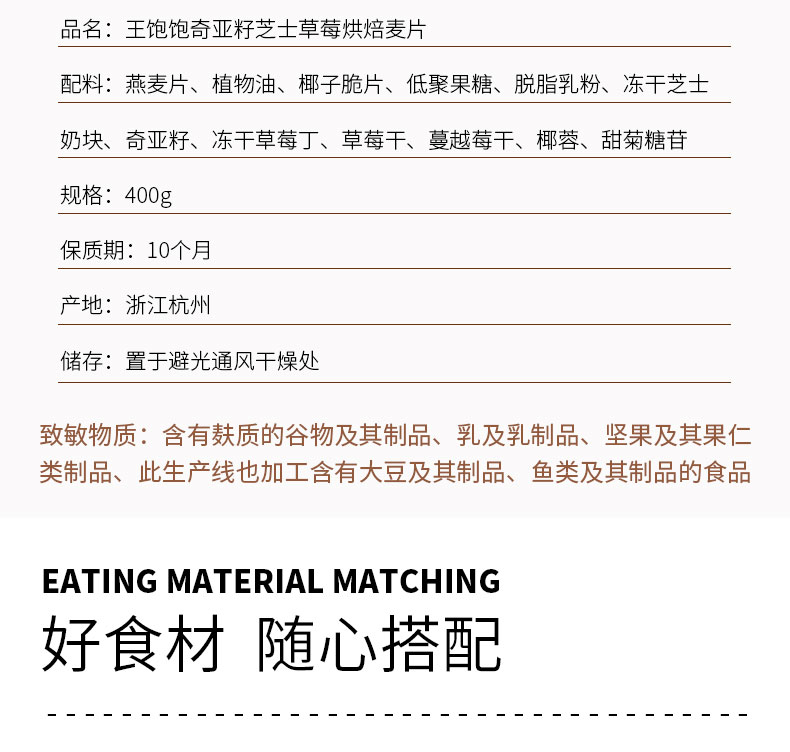 品名：王饱饱奇亚籽芝士草莓烘焙麦片

配料：燕麦片、植物油、椰子脆片、低聚果糖、脱脂乳粉、冻干芝士奶块、奇亚籽、冻干草莓丁、草莓干、蔓越莓干、椰蓉、甜菊糖苷

规格：400g

保质期：10个月

产地：浙江杭州

储存：置于避光通风干燥处

致敏物质：含有麸质的谷物及其制品、乳及乳制品、坚果及其果仁类制品、此生产线也加工含有大豆及其制品、鱼类及其制品的食品

EATING MATERIAL MATCHING
好食材 随心搭配